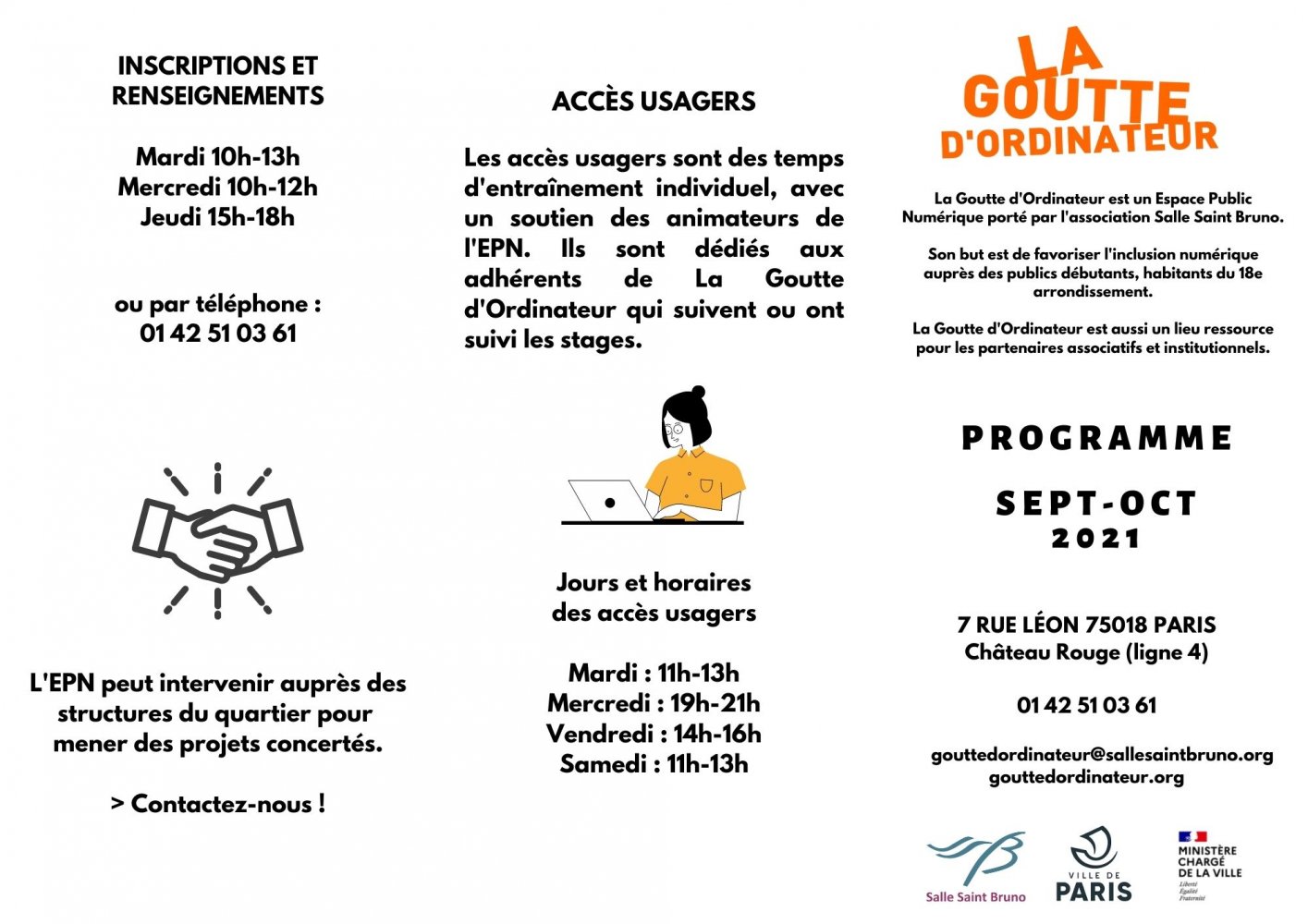 INSCRIPTIONS ET RENSEIGNEMENTS

Mardi 10h-13h
Mercredi 10h-12h
Jeudi 15h-18h

ou par téléphone :
01 42 51 03 61

L'EPN peut intervenir auprès des structures du quartier pour mener des projets concertés.

> Contactez-nous !

ACCÈS USAGERS

Les accès usagers sont des temps d'entraînement individuel, avec un soutien des animateurs de l'EPN. Ils sont dédiés aux adhérents de La Goutte d'Ordinateur qui suivent ou ont suivi les stages.

Jours et horaires des accès usagers

Mardi : 11h-13h
Mercredi : 19h-21h
Vendredi : 14h-16h
Samedi : 11h-13h

LA GOUTTE D'ORDINATEUR

La Goutte d'Ordinateur est un Espace Public Numérique porté par l'association Salle Saint Bruno.

Son but est de favoriser l'inclusion numérique auprès des publics débutants, habitants du 18e arrondissement.

La Goutte d'Ordinateur est aussi un lieu ressource pour les partenaires associatifs et institutionnels.

PROGRAMME

SEPT-OCT
2021

7 RUE LÉON 75018 PARIS
Château Rouge (ligne 4)

01 42 51 03 61

gouttedordinateur@sallesaintbruno.org
gouttedordinateur.org

Salle Saint Bruno

VILLE DE PARIS

MINISTÈRE CHARGÉ DE LA VILLE
Liberté Égalité Fraternité